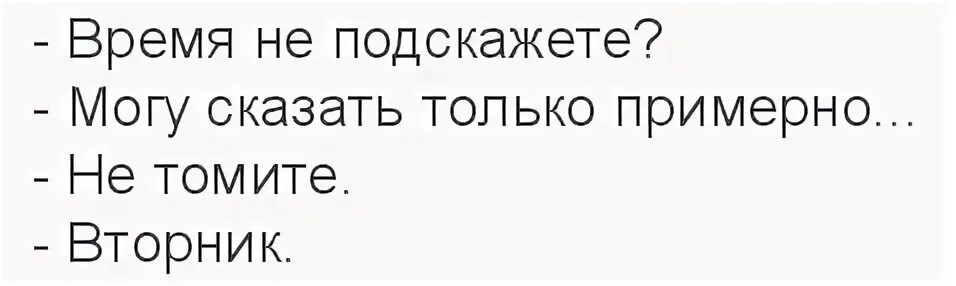 - Время не подскажете?
- Могу сказать только примерно...
- Не томите.
- Вторник.